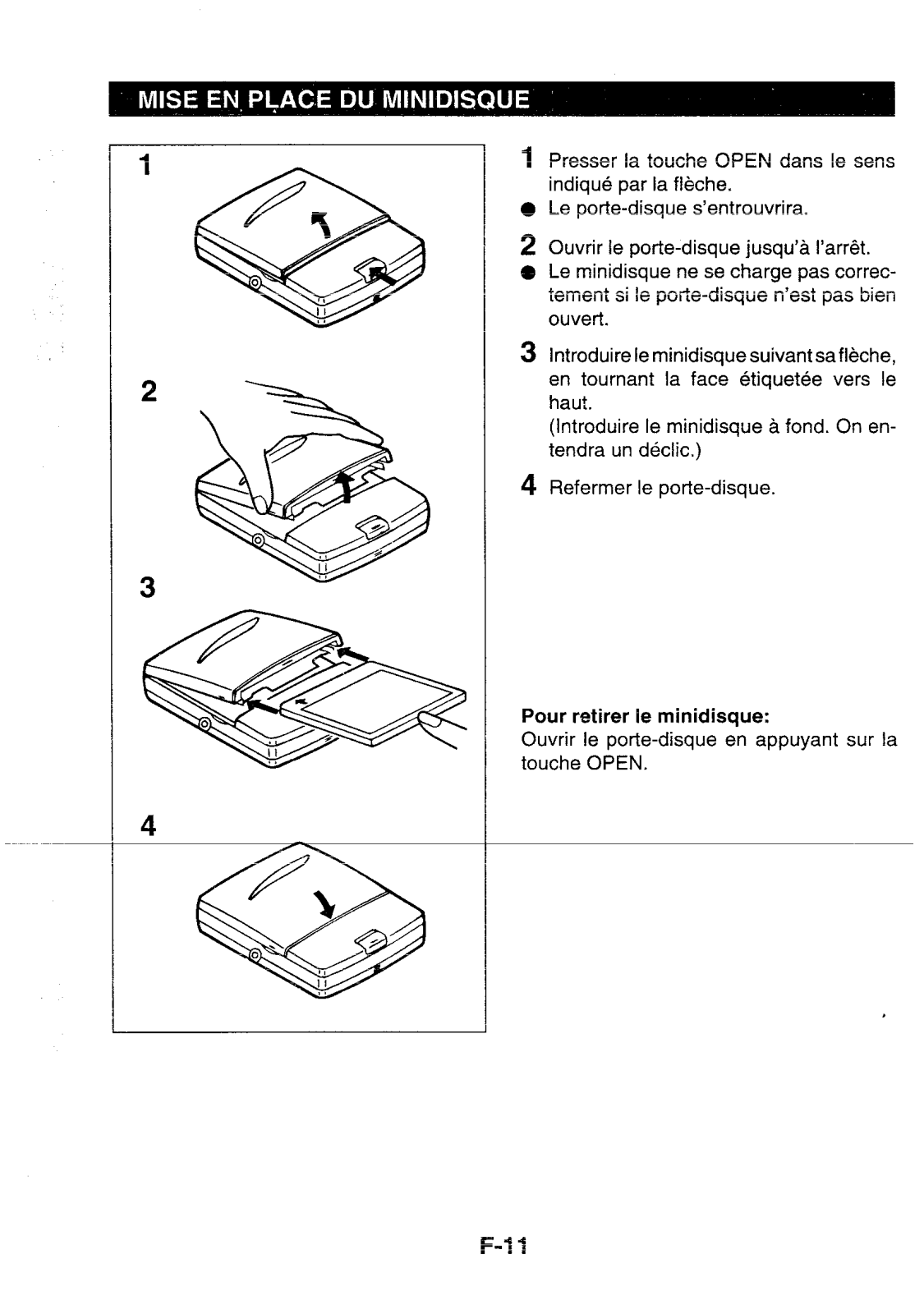 MISE EN PLACE DU MINIDISQUE

1

2

3

4

1 Presser la touche OPEN dans le sens indiqué par la flèche.
● Le porte-disque s'entrouvrira.

2 Ouvrir le porte-disque jusqu'à l'arrêt.
● Le minidisque ne se charge pas correctement si le porte-disque n'est pas bien ouvert.

3 Introduire le minidisque suivant sa flèche, en tournant la face étiquetée vers le haut.
(Introduire le minidisque à fond. On entendra un déclic.)

4 Refermer le porte-disque.

Pour retirer le minidisque:
Ouvrir le porte-disque en appuyant sur la touche OPEN.

F-11